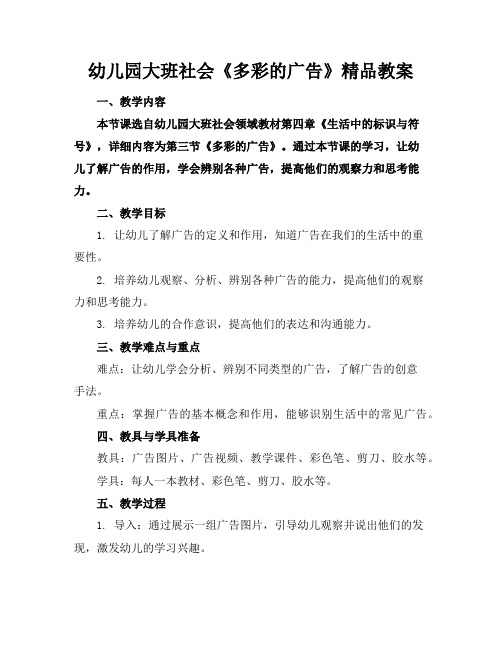 幼儿园大班社会《多彩的广告》精品教案

一、教学内容

本节课选自幼儿园大班社会领域教材第四章《生活中的标识与符号》，详细内容为第三节《多彩的广告》。通过本节课的学习，让幼儿了解广告的作用，学会辨别各种广告，提高他们的观察力和思考能力。

二、教学目标

1. 让幼儿了解广告的定义和作用，知道广告在我们的生活中的重要性。

2. 培养幼儿观察、分析、辨别各种广告的能力，提高他们的观察力和思考能力。

3. 培养幼儿的合作意识，提高他们的表达和沟通能力。

三、教学难点与重点

难点：让幼儿学会分析、辨别不同类型的广告，了解广告的创意手法。

重点：掌握广告的基本概念和作用，能够识别生活中的常见广告。

四、教具与学具准备

教具：广告图片、广告视频、教学课件、彩色笔、剪刀、胶水等。

学具：每人一本教材、彩色笔、剪刀、胶水等。

五、教学过程

1. 导入：通过展示一组广告图片，引导幼儿观察并说出他们的发现，激发幼儿的学习兴趣。